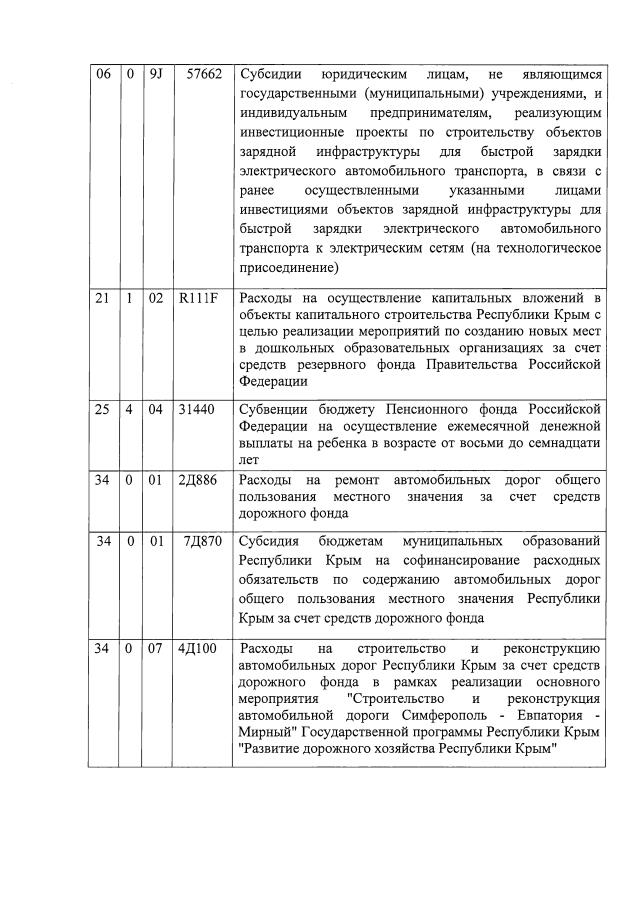 | 06 | 0 | 9J | 57662 | Субсидии юридическим лицам, не являющимся государственными (муниципальными) учреждениями, и индивидуальным предпринимателям, реализующим инвестиционные проекты по строительству объектов зарядной инфраструктуры для быстрой зарядки электрического автомобильного транспорта, в связи с ранее осуществленными указанными лицами инвестициями объектов зарядной инфраструктуры для быстрой зарядки электрического автомобильного транспорта к электрическим сетям (на технологическое присоединение) |
|---|---|---|---|---|
| 21 | 1 | 02 | R111F | Расходы на осуществление капитальных вложений в объекты капитального строительства Республики Крым с целью реализации мероприятий по созданию новых мест в дошкольных образовательных организациях за счет средств резервного фонда Правительства Российской Федерации |
| 25 | 4 | 04 | 31440 | Субвенции бюджету Пенсионного фонда Российской Федерации на осуществление ежемесячной денежной выплаты на ребенка в возрасте от восьми до семнадцати лет |
| 34 | 0 | 01 | 2Д886 | Расходы на ремонт автомобильных дорог общего пользования местного значения за счет средств дорожного фонда |
| 34 | 0 | 01 | 7Д870 | Субсидия бюджетам муниципальных образований Республики Крым на софинансирование расходных обязательств по содержанию автомобильных дорог общего пользования местного значения Республики Крым за счет средств дорожного фонда |
| 34 | 0 | 07 | 4Д100 | Расходы на строительство и реконструкцию автомобильных дорог Республики Крым за счет средств дорожного фонда в рамках реализации основного мероприятия "Строительство и реконструкция автомобильной дороги Симферополь - Евпатория - Мирный" Государственной программы Республики Крым "Развитие дорожного хозяйства Республики Крым" |